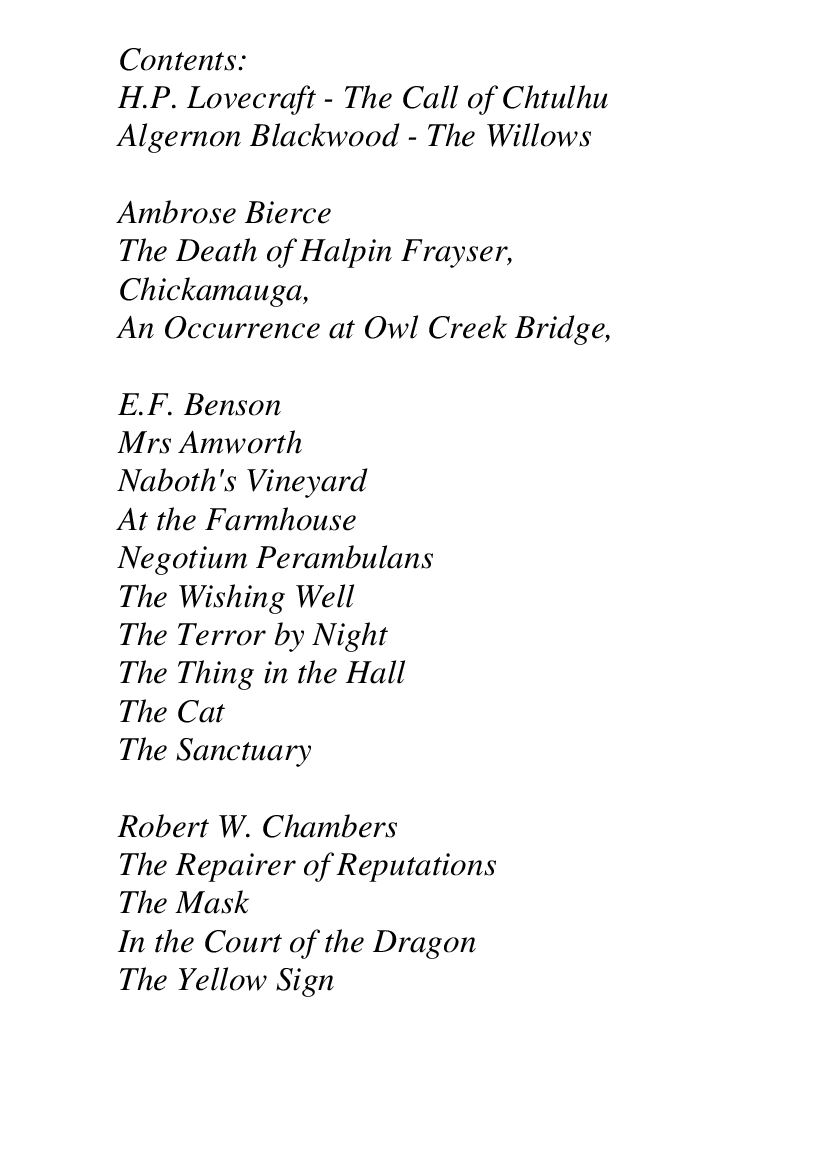 Contents:
H.P. Lovecraft - The Call of Chtulhu
Algernon Blackwood - The Willows

Ambrose Bierce
The Death of Halpin Frayser,
Chickamauga,
An Occurrence at Owl Creek Bridge,

E.F. Benson
Mrs Amworth
Naboth's Vineyard
At the Farmhouse
Negotium Perambulans
The Wishing Well
The Terror by Night
The Thing in the Hall
The Cat
The Sanctuary

Robert W. Chambers
The Repairer of Reputations
The Mask
In the Court of the Dragon
The Yellow Sign